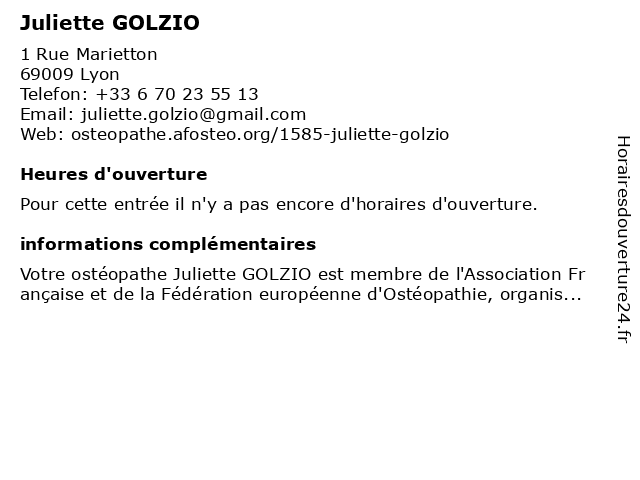 Juliette GOLZIO
1 Rue Marietton
69009 Lyon
Telefon: +33 6 70 23 55 13
Email: juliette.golzio@gmail.com
Web: osteopathe.afosteo.org/1585-juliette-golzio

Heures d'ouverture

Pour cette entrée il n'y a pas encore d'horaires d'ouverture.

informations complémentaires

Votre ostéopathe Juliette GOLZIO est membre de l'Association Française et de la Fédération européenne d'Ostéopathie, organis...

Horairesdouverture24.fr